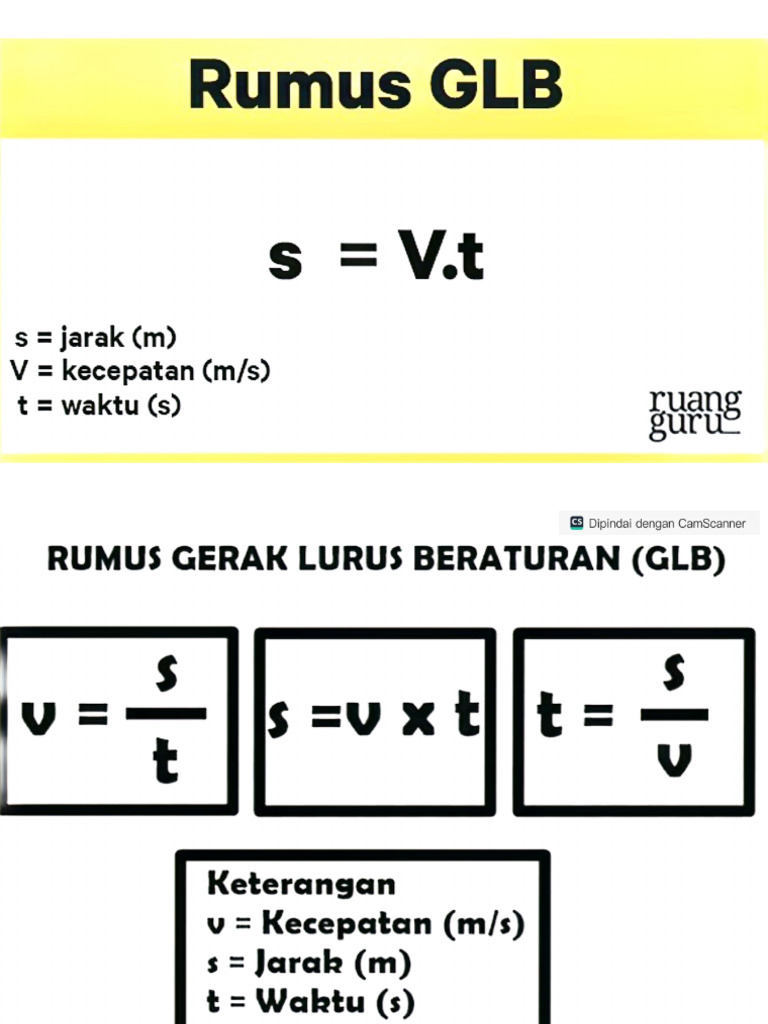 Rumus GLB

$s = V.t$

s = jarak (m)
V = kecepatan (m/s)
t = waktu (s)

ruang guru

CS Dipindai dengan CamScanner

RUMUS GERAK LURUS BERATURAN (GLB)

$v = \frac{s}{t}$

$s = v \times t$

$t = \frac{s}{v}$

Keterangan
v = Kecepatan (m/s)
s = Jarak (m)
t = Waktu (s)